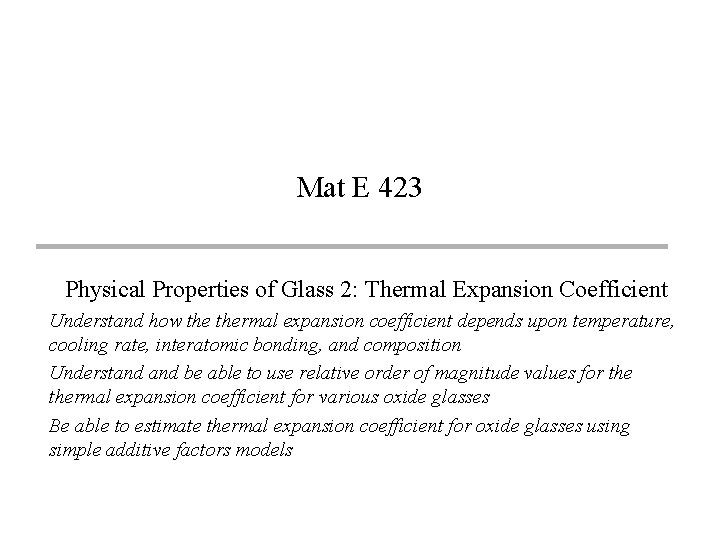 Mat E 423

Physical Properties of Glass 2: Thermal Expansion Coefficient

Understand how the thermal expansion coefficient depends upon temperature, cooling rate, interatomic bonding, and composition

Understand and be able to use relative order of magnitude values for the thermal expansion coefficient for various oxide glasses

Be able to estimate thermal expansion coefficient for oxide glasses using simple additive factors models